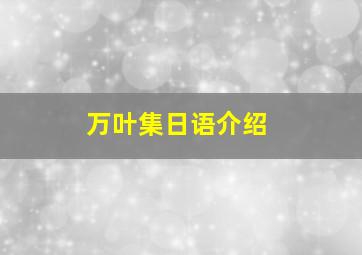 万叶集日语介绍